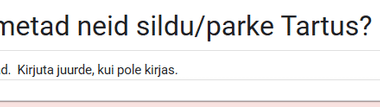 metad neid sildu/parke Tartus?

d. Kirjuta juurde, kui pole kirjas.